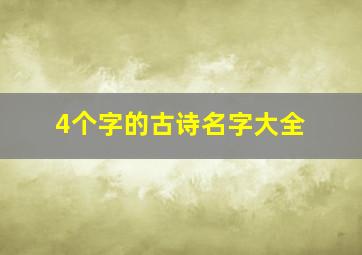 4个字的古诗名字大全